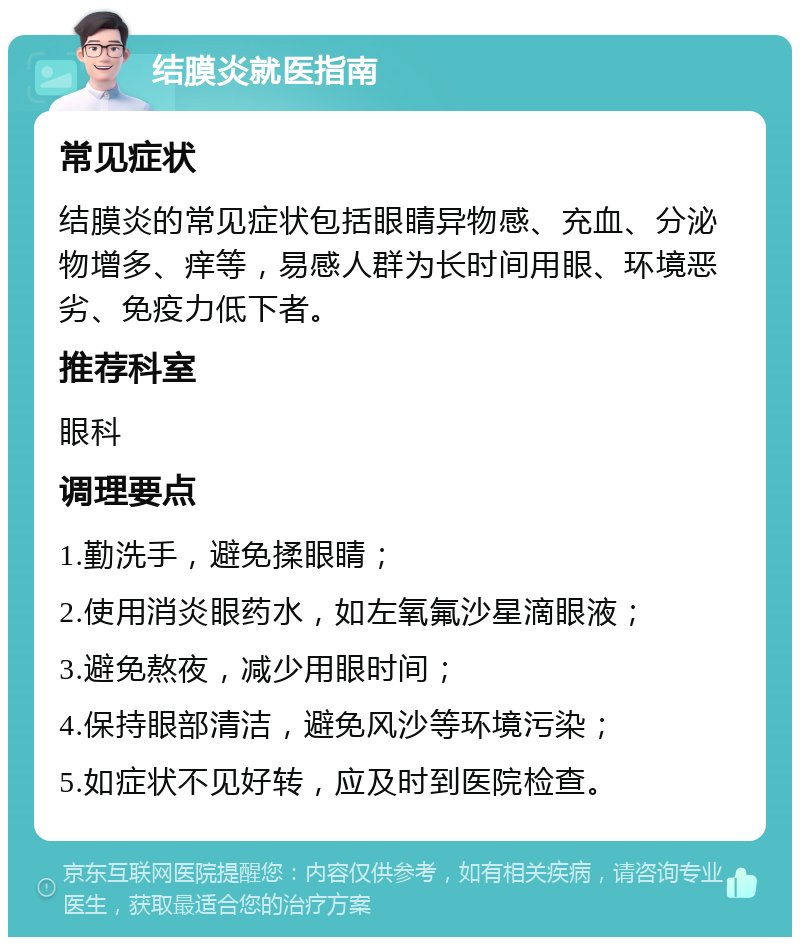 结膜炎就医指南

常见症状

结膜炎的常见症状包括眼睛异物感、充血、分泌物增多、痒等，易感人群为长时间用眼、环境恶劣、免疫力低下者。

推荐科室

眼科

调理要点

1.勤洗手，避免揉眼睛；

2.使用消炎眼药水，如左氧氟沙星滴眼液；

3.避免熬夜，减少用眼时间；

4.保持眼部清洁，避免风沙等环境污染；

5.如症状不见好转，应及时到医院检查。

京东互联网医院提醒您：内容仅供参考，如有相关疾病，请咨询专业医生，获取最适合您的治疗方案